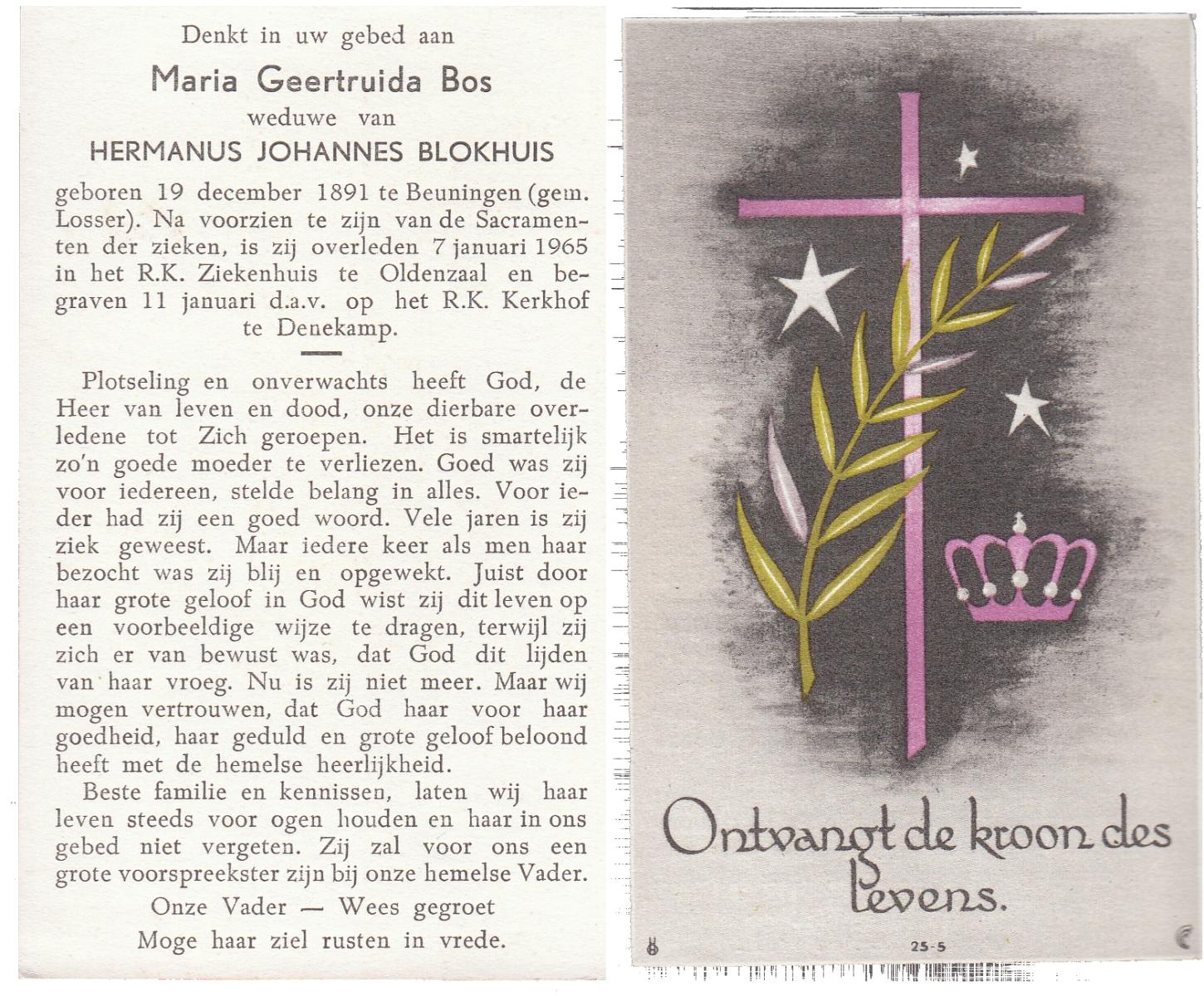 Denkt in uw gebed aan

Maria Geertruida Bos

weduwe van

HERMANUS JOHANNES BLOKHUIS

geboren 19 december 1891 te Beuningen (gem. Losser). Na voorzien te zijn van de Sacramenten der zieken, is zij overleden 7 januari 1965 in het R.K. Ziekenhuis te Oldenzaal en begraven 11 januari d.a.v. op het R.K. Kerkhof te Denekamp.

Plotseling en onverwachts heeft God, de Heer van leven en dood, onze dierbare overledene tot Zich geroepen. Het is smartelijk zo'n goede moeder te verliezen. Goed was zij voor iedereen, stelde belang in alles. Voor ieder had zij een goed woord. Vele jaren is zij ziek geweest. Maar iedere keer als men haar bezocht was zij blij en opgewekt. Juist door haar grote geloof in God wist zij dit leven op een voorbeeldige wijze te dragen, terwijl zij zich er van bewust was, dat God dit lijden van haar vroeg. Nu is zij niet meer. Maar wij mogen vertrouwen, dat God haar voor haar goedheid, haar geduld en grote geloof beloond heeft met de hemelse heerlijkheid.

Beste familie en kennissen, laten wij haar leven steeds voor ogen houden en haar in ons gebed niet vergeten. Zij zal voor ons een grote voorspreekster zijn bij onze hemelse Vader.

Onze Vader — Wees gegroet

Moge haar ziel rusten in vrede.

Ontvangt de kroon des levens.

25-5